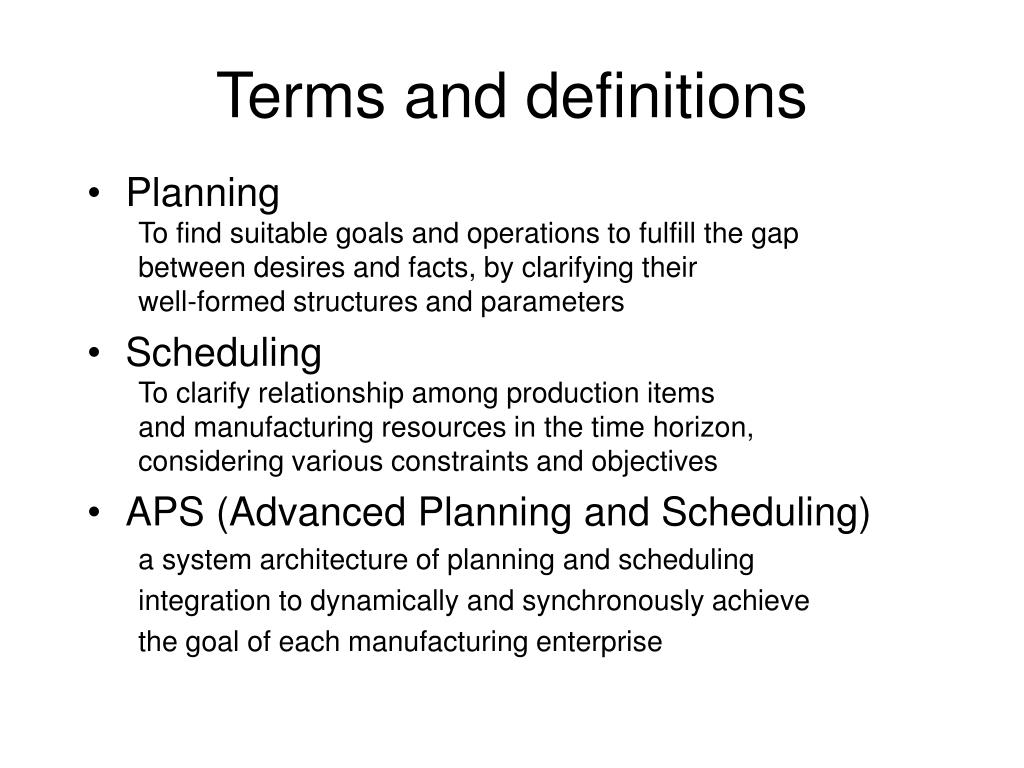 Terms and definitions

• Planning
To find suitable goals and operations to fulfill the gap between desires and facts, by clarifying their well-formed structures and parameters

• Scheduling
To clarify relationship among production items and manufacturing resources in the time horizon, considering various constraints and objectives

• APS (Advanced Planning and Scheduling)
a system architecture of planning and scheduling integration to dynamically and synchronously achieve the goal of each manufacturing enterprise